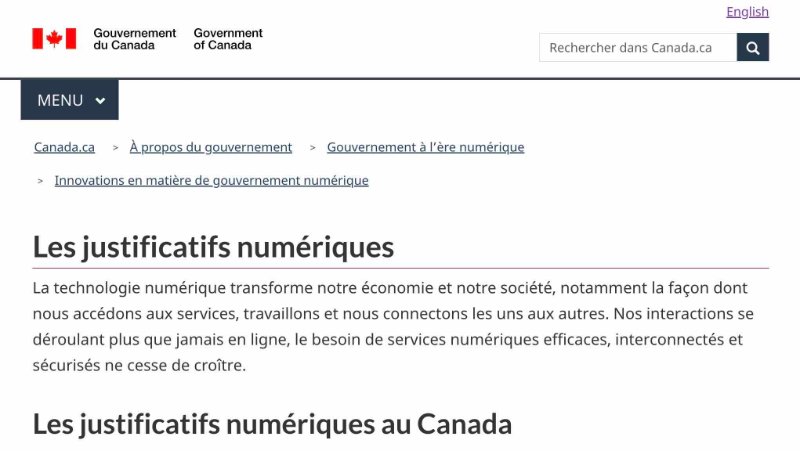 English

Gouvernement du Canada Government of Canada

Rechercher dans Canada.ca

MENU

Canada.ca > À propos du gouvernement > Gouvernement à l'ère numérique > Innovations en matière de gouvernement numérique

Les justificatifs numériques

La technologie numérique transforme notre économie et notre société, notamment la façon dont nous accédons aux services, travaillons et nous connectons les uns aux autres. Nos interactions se déroulant plus que jamais en ligne, le besoin de services numériques efficaces, interconnectés et sécurisés ne cesse de croître.

Les justificatifs numériques au Canada